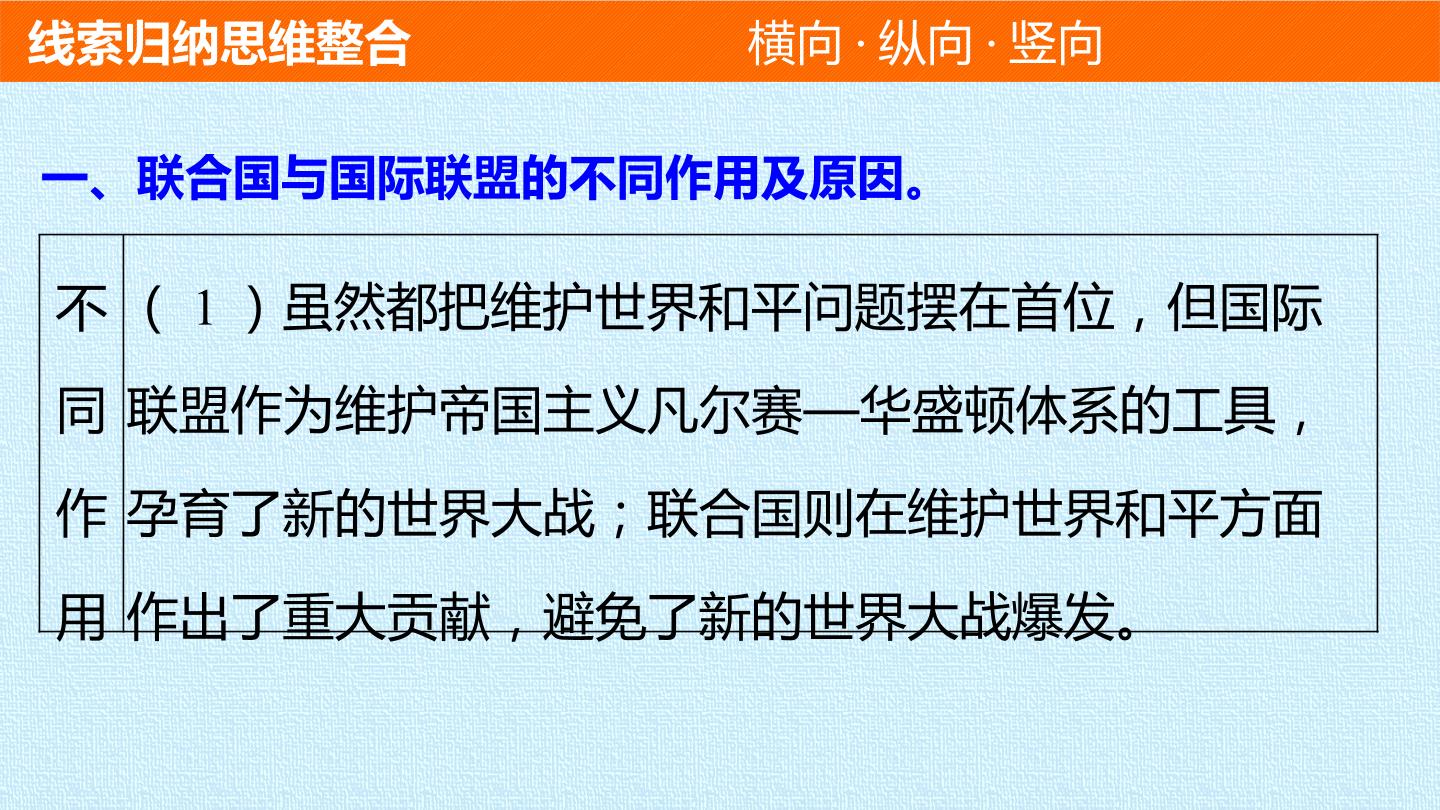 线索归纳思维整合 横向 · 纵向 · 竖向

一、联合国与国际联盟的不同作用及原因。

| 不同作用 | (1)虽然都把维护世界和平问题摆在首位，但国际联盟作为维护帝国主义凡尔赛—华盛顿体系的工具，孕育了新的世界大战；联合国则在维护世界和平方面作出了重大贡献，避免了新的世界大战爆发。 |
|---|---|